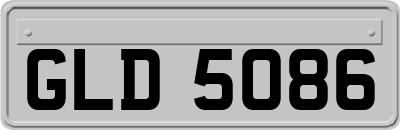 GLD 5086